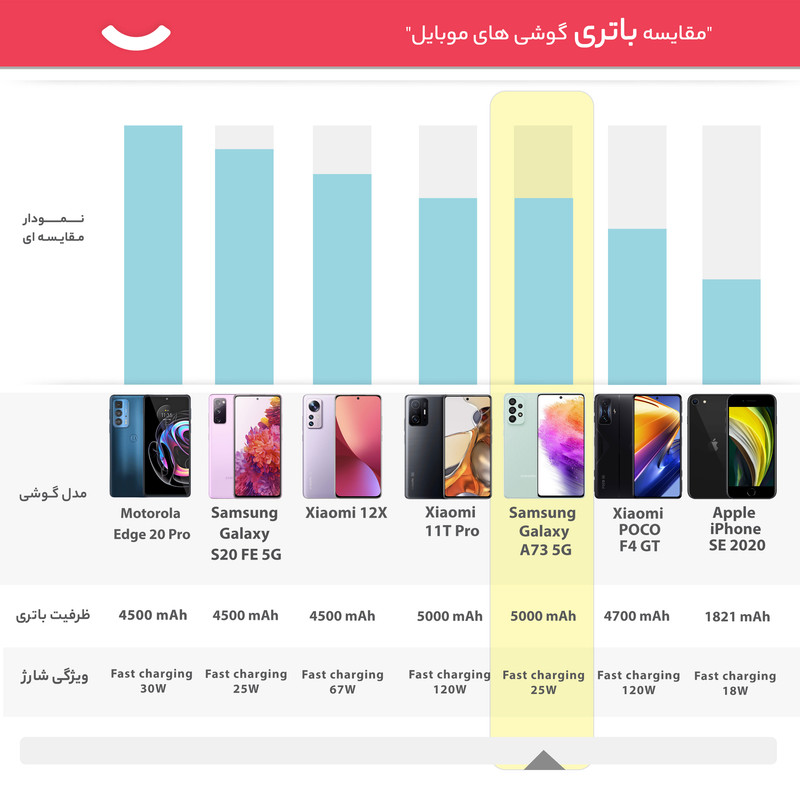 "مقایسه باتری گوشی های موبایل"

نمودار مقایسه ای

| مدل گوشی | Motorola Edge 20 Pro | Samsung Galaxy S20 FE 5G | Xiaomi 12X | Xiaomi 11T Pro | Samsung Galaxy A73 5G | Xiaomi POCO F4 GT | Apple iPhone SE 2020 |
|---|---|---|---|---|---|---|---|
| ظرفیت باتری | 4500 mAh | 4500 mAh | 4500 mAh | 5000 mAh | 5000 mAh | 4700 mAh | 1821 mAh |
| ویژگی شارژ | Fast charging 30W | Fast charging 25W | Fast charging 67W | Fast charging 120W | Fast charging 25W | Fast charging 120W | Fast charging 18W |